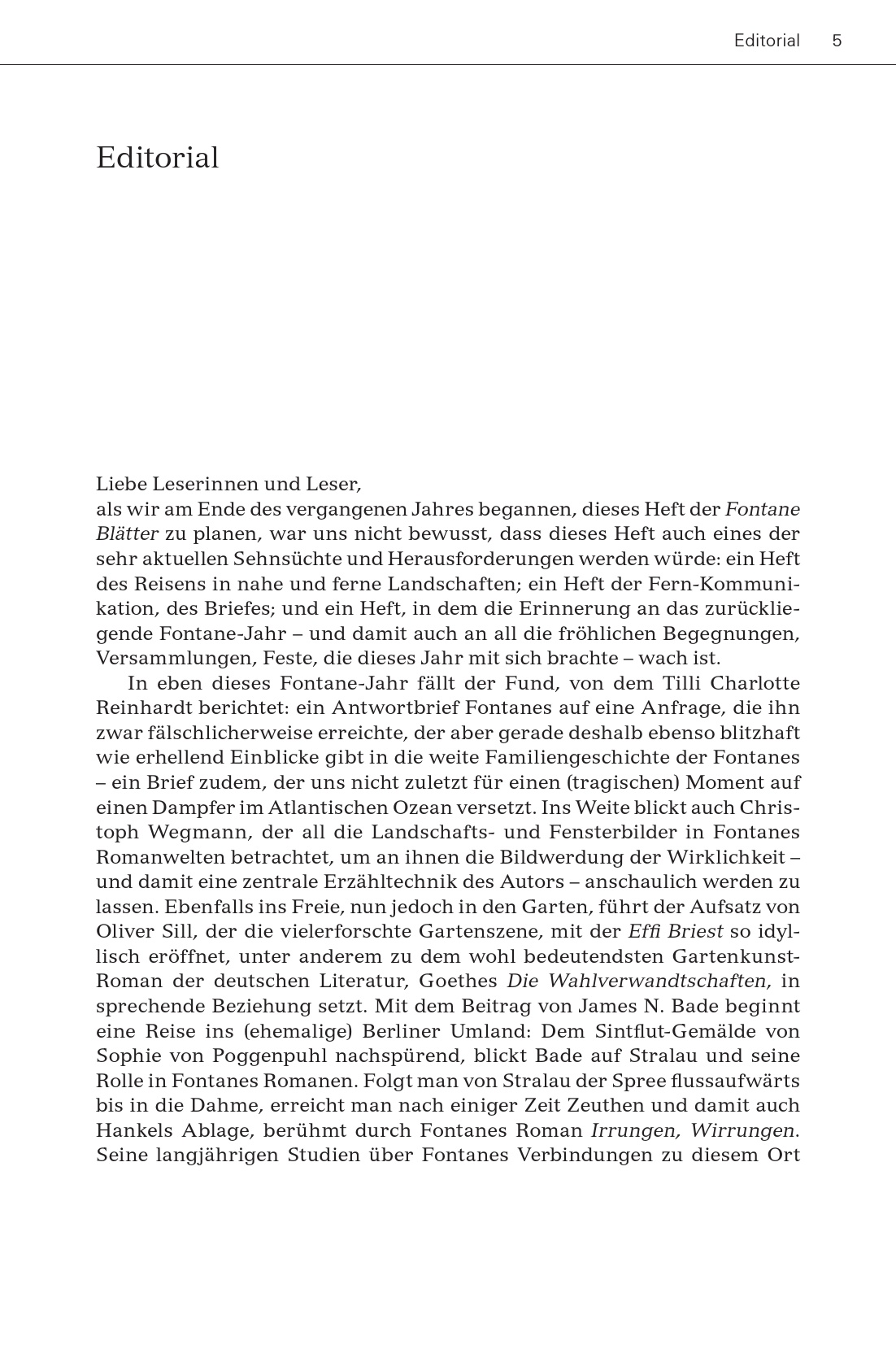 Editorial 5

Editorial

Liebe Leserinnen und Leser,
als wir am Ende des vergangenen Jahres begannen, dieses Heft der Fontane Blätter zu planen, war uns nicht bewusst, dass dieses Heft auch eines der sehr aktuellen Sehnsüchte und Herausforderungen werden würde: ein Heft des Reisens in nahe und ferne Landschaften; ein Heft der Fern-Kommunikation, des Briefes; und ein Heft, in dem die Erinnerung an das zurückliegende Fontane-Jahr – und damit auch an all die fröhlichen Begegnungen, Versammlungen, Feste, die dieses Jahr mit sich brachte – wach ist.

In eben dieses Fontane-Jahr fällt der Fund, von dem Tilli Charlotte Reinhardt berichtet: ein Antwortbrief Fontanes auf eine Anfrage, die ihn zwar fälschlicherweise erreichte, der aber gerade deshalb ebenso blitzhaft wie erhellend Einblicke gibt in die weite Familiengeschichte der Fontanes – ein Brief zudem, der uns nicht zuletzt für einen (tragischen) Moment auf einen Dampfer im Atlantischen Ozean versetzt. Ins Weite blickt auch Christoph Wegmann, der all die Landschafts- und Fensterbilder in Fontanes Romanwelten betrachtet, um an ihnen die Bildwerdung der Wirklichkeit – und damit eine zentrale Erzähltechnik des Autors – anschaulich werden zu lassen. Ebenfalls ins Freie, nun jedoch in den Garten, führt der Aufsatz von Oliver Sill, der die vielerforschte Gartenszene, mit der Effi Briest so idyllisch eröffnet, unter anderem zu dem wohl bedeutendsten Gartenkunst-Roman der deutschen Literatur, Goethes Die Wahlverwandtschaften, in sprechende Beziehung setzt. Mit dem Beitrag von James N. Bade beginnt eine Reise ins (ehemalige) Berliner Umland: Dem Sintflut-Gemälde von Sophie von Poggenpuhl nachspürend, blickt Bade auf Stralau und seine Rolle in Fontanes Romanen. Folgt man von Stralau der Spree flussaufwärts bis in die Dahme, erreicht man nach einiger Zeit Zeuthen und damit auch Hankels Ablage, berühmt durch Fontanes Roman Irrungen, Wirrungen. Seine langjährigen Studien über Fontanes Verbindungen zu diesem Ort